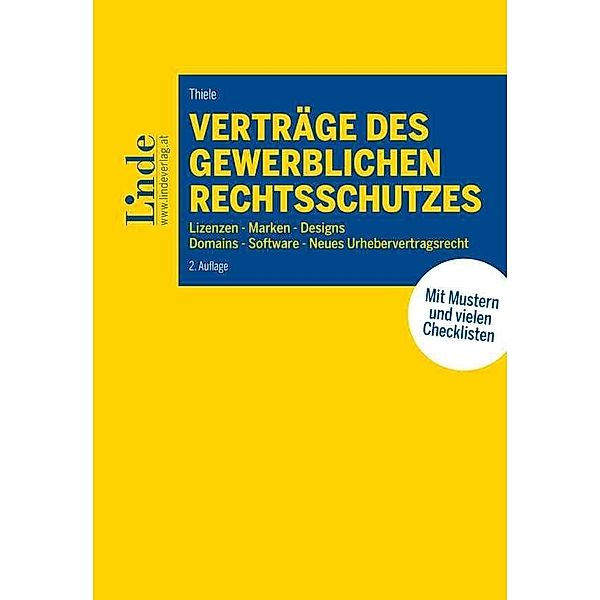 Linde
www.lindeverlag.at

Thiele

VERTRÄGE DES GEWERBLICHEN RECHTSSCHUTZES

Lizenzen - Marken - Designs
Domains - Software - Neues Urhebervertragsrecht

2. Auflage

Mit Mustern und vielen Checklisten